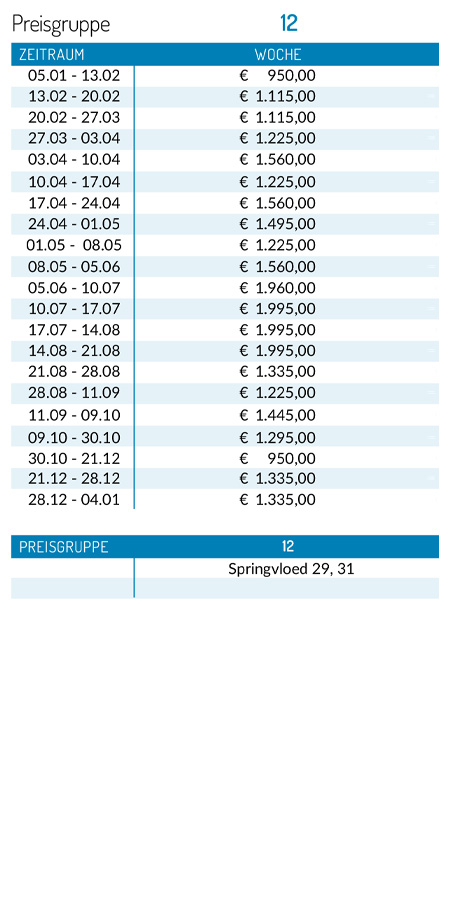 Preisgruppe 12

| ZEITRAUM | WOCHE |
|---|---|
| 05.01 - 13.02 | € 950,00 |
| 13.02 - 20.02 | € 1.115,00 |
| 20.02 - 27.03 | € 1.115,00 |
| 27.03 - 03.04 | € 1.225,00 |
| 03.04 - 10.04 | € 1.560,00 |
| 10.04 - 17.04 | € 1.225,00 |
| 17.04 - 24.04 | € 1.560,00 |
| 24.04 - 01.05 | € 1.495,00 |
| 01.05 - 08.05 | € 1.225,00 |
| 08.05 - 05.06 | € 1.560,00 |
| 05.06 - 10.07 | € 1.960,00 |
| 10.07 - 17.07 | € 1.995,00 |
| 17.07 - 14.08 | € 1.995,00 |
| 14.08 - 21.08 | € 1.995,00 |
| 21.08 - 28.08 | € 1.335,00 |
| 28.08 - 11.09 | € 1.225,00 |
| 11.09 - 09.10 | € 1.445,00 |
| 09.10 - 30.10 | € 1.295,00 |
| 30.10 - 21.12 | € 950,00 |
| 21.12 - 28.12 | € 1.335,00 |
| 28.12 - 04.01 | € 1.335,00 |

| PREISGRUPPE | 12 |
|---|---|
| | Springvloed 29, 31 |
| | |